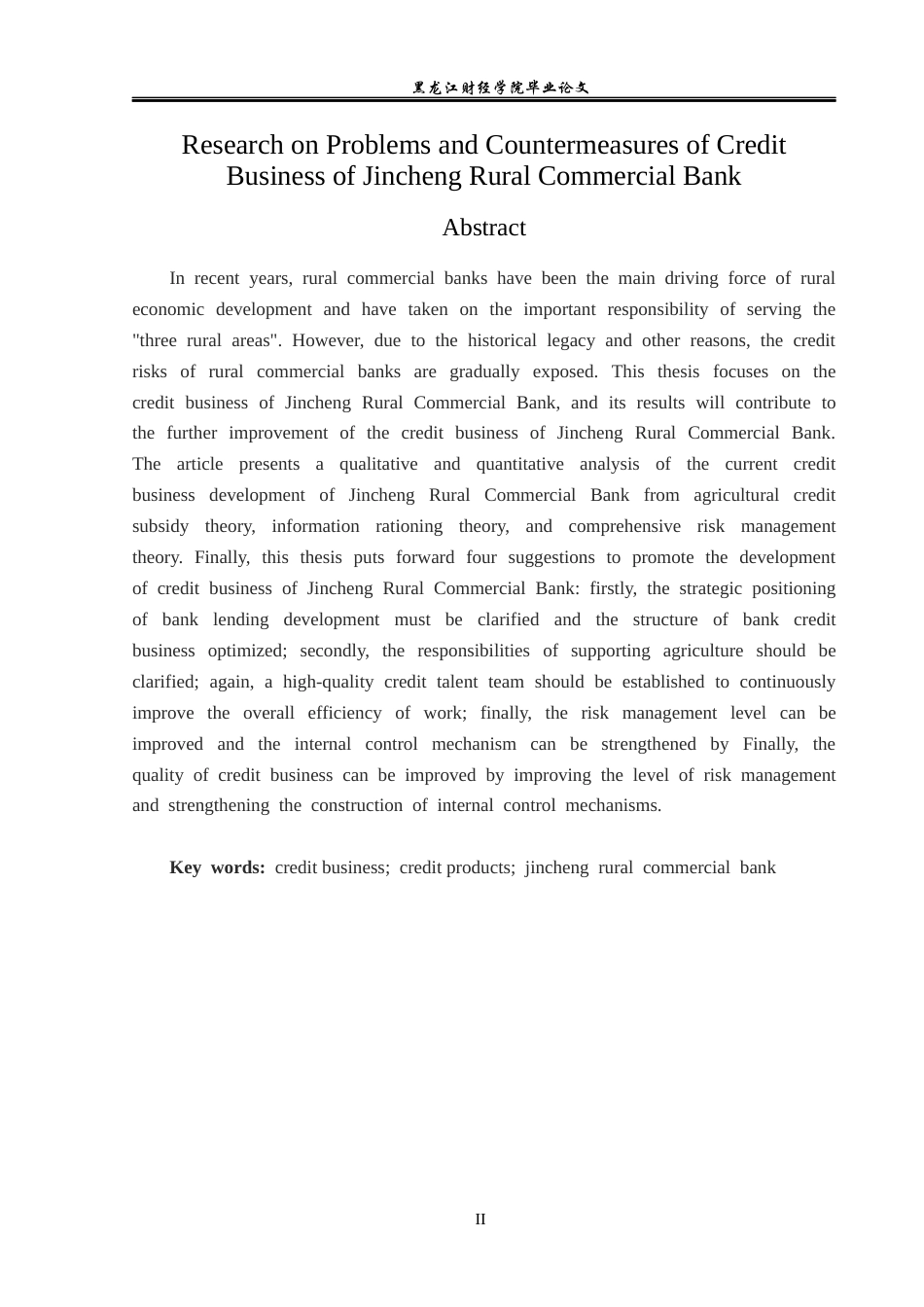 黑龙江财经学院毕业论文

Research on Problems and Countermeasures of Credit Business of Jincheng Rural Commercial Bank

Abstract

In recent years, rural commercial banks have been the main driving force of rural economic development and have taken on the important responsibility of serving the "three rural areas". However, due to the historical legacy and other reasons, the credit risks of rural commercial banks are gradually exposed. This thesis focuses on the credit business of Jincheng Rural Commercial Bank, and its results will contribute to the further improvement of the credit business of Jincheng Rural Commercial Bank. The article presents a qualitative and quantitative analysis of the current credit business development of Jincheng Rural Commercial Bank from agricultural credit subsidy theory, information rationing theory, and comprehensive risk management theory. Finally, this thesis puts forward four suggestions to promote the development of credit business of Jincheng Rural Commercial Bank: firstly, the strategic positioning of bank lending development must be clarified and the structure of bank credit business optimized; secondly, the responsibilities of supporting agriculture should be clarified; again, a high-quality credit talent team should be established to continuously improve the overall efficiency of work; finally, the risk management level can be improved and the internal control mechanism can be strengthened by Finally, the quality of credit business can be improved by improving the level of risk management and strengthening the construction of internal control mechanisms.

Key words: credit business; credit products; jincheng rural commercial bank

II